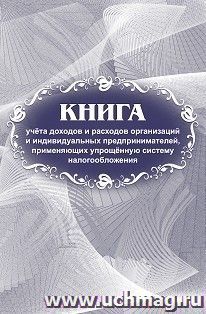 КНИГА

учёта доходов и расходов организаций и индивидуальных предпринимателей, применяющих упрощённую систему налогообложения

www.uchmag.ru